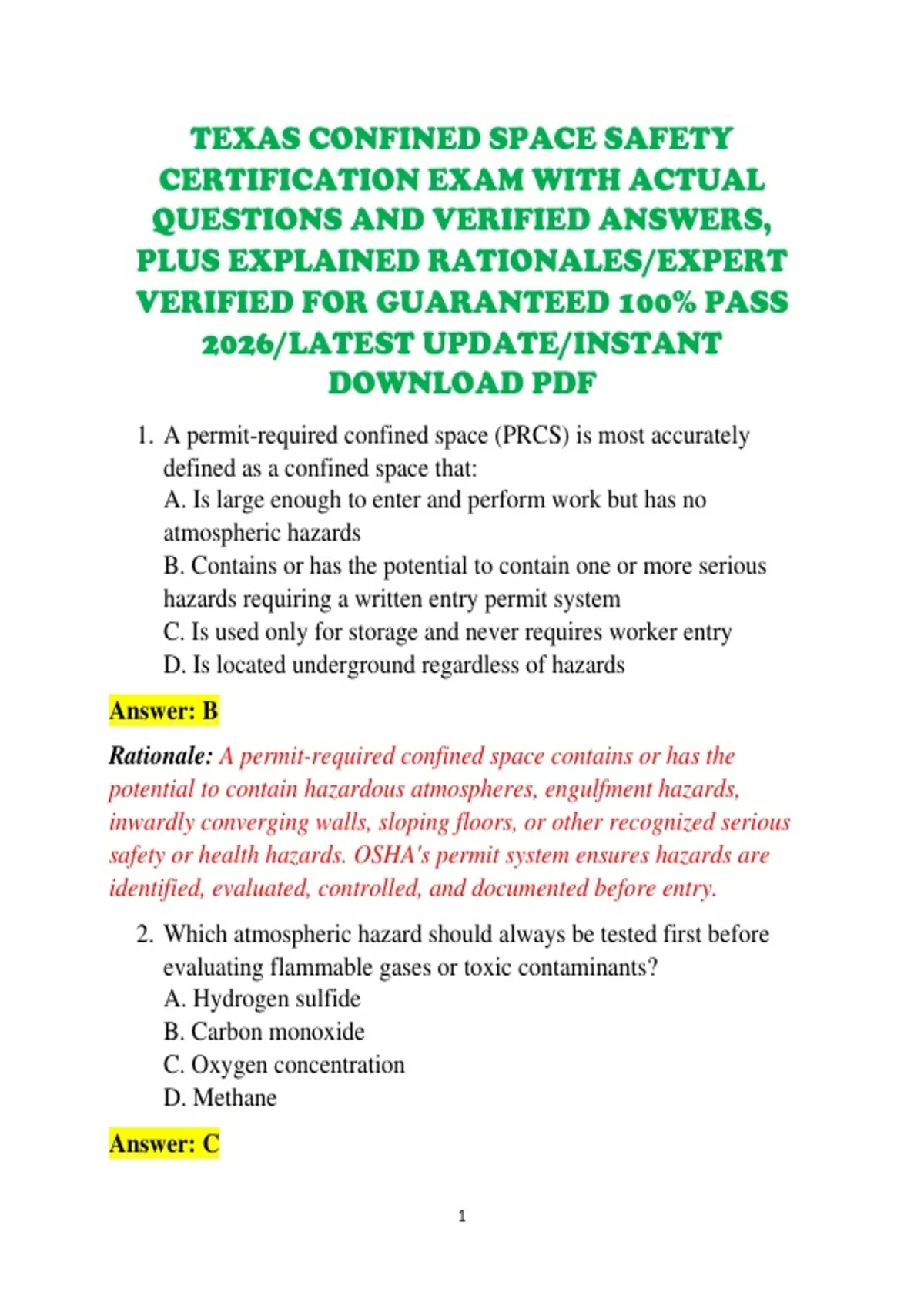 TEXAS CONFINED SPACE SAFETY CERTIFICATION EXAM WITH ACTUAL QUESTIONS AND VERIFIED ANSWERS, PLUS EXPLAINED RATIONALES/EXPERT VERIFIED FOR GUARANTEED 100% PASS 2026/LATEST UPDATE/INSTANT DOWNLOAD PDF

1. A permit-required confined space (PRCS) is most accurately defined as a confined space that:
A. Is large enough to enter and perform work but has no atmospheric hazards
B. Contains or has the potential to contain one or more serious hazards requiring a written entry permit system
C. Is used only for storage and never requires worker entry
D. Is located underground regardless of hazards

Answer: B

Rationale: A permit-required confined space contains or has the potential to contain hazardous atmospheres, engulfment hazards, inwardly converging walls, sloping floors, or other recognized serious safety or health hazards. OSHA's permit system ensures hazards are identified, evaluated, controlled, and documented before entry.

2. Which atmospheric hazard should always be tested first before evaluating flammable gases or toxic contaminants?
A. Hydrogen sulfide
B. Carbon monoxide
C. Oxygen concentration
D. Methane

Answer: C

1